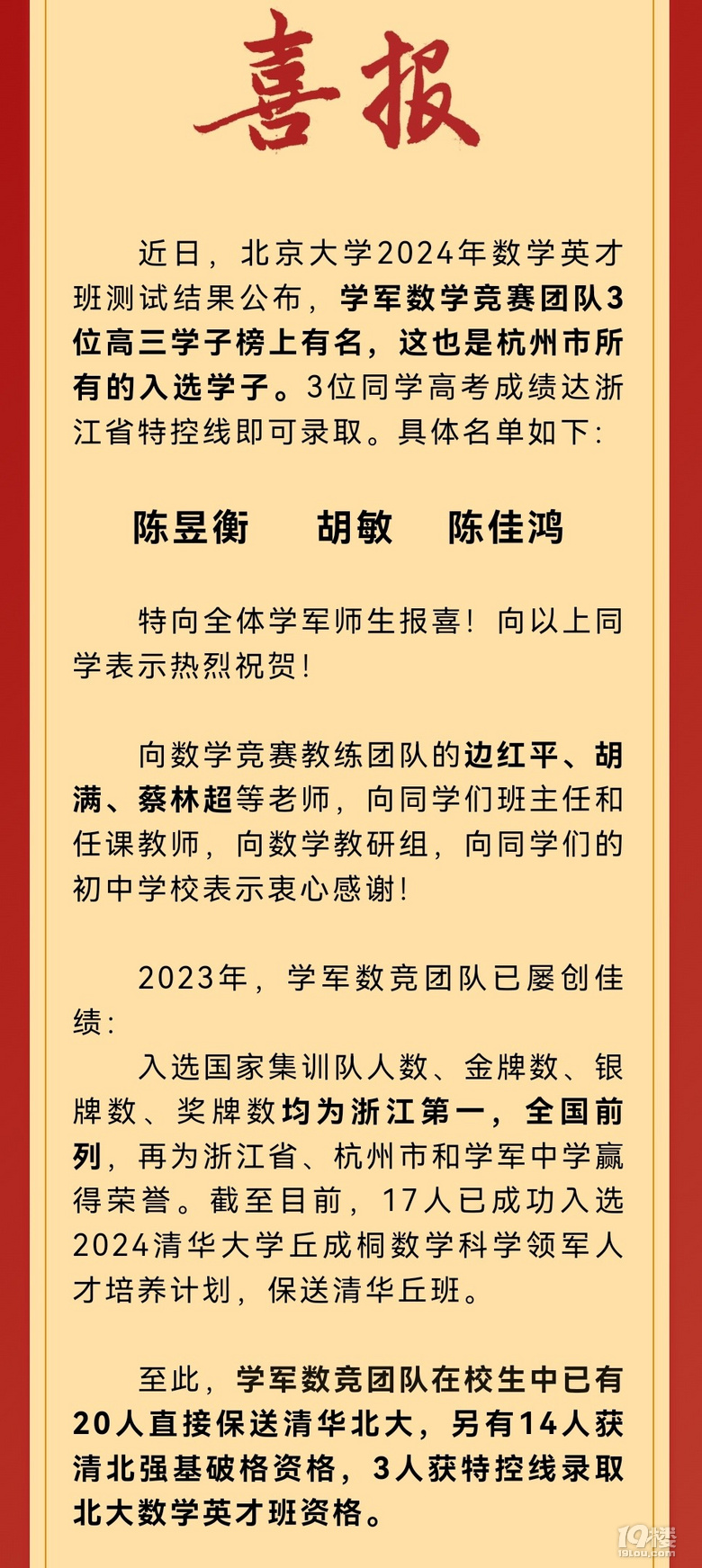 喜报

近日，北京大学2024年数学英才班测试结果公布，学军数学竞赛团队3位高三学子榜上有名，这也是杭州市所有的入选学子。3位同学高考成绩达浙江省特控线即可录取。具体名单如下：

陈昱衡　胡敏　陈佳鸿

特向全体学军师生报喜！向以上同学表示热烈祝贺！

向数学竞赛教练团队的边红平、胡满、蔡林超等老师，向同学们班主任和任课教师，向数学教研组，向同学们的初中学校表示衷心感谢！

2023年，学军数竞团队已屡创佳绩：

入选国家集训队人数、金牌数、银牌数、奖牌数均为浙江第一，全国前列，再为浙江省、杭州市和学军中学赢得荣誉。截至目前，17人已成功入选2024清华大学丘成桐数学科学领军人才培养计划，保送清华丘班。

至此，学军数竞团队在校生中已有20人直接保送清华北大，另有14人获清北强基破格资格，3人获特控线录取北大数学英才班资格。

19楼
19lou.com